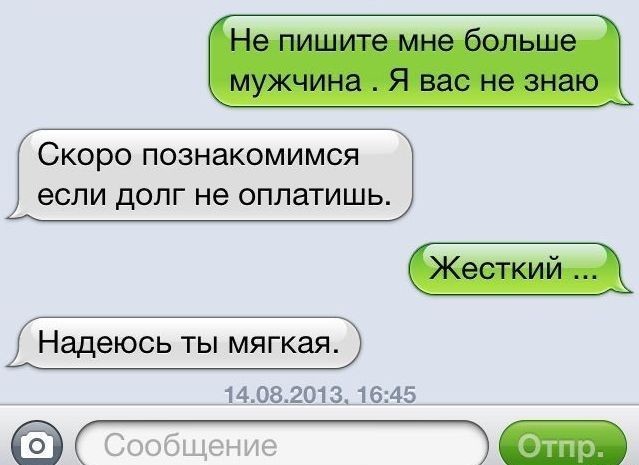 Не пишите мне больше мужчина . Я вас не знаю

Скоро познакомимся если долг не оплатишь.

Жесткий ...

Надеюсь ты мягкая.

14.08.2013, 16:45

Сообщение

Отпр.